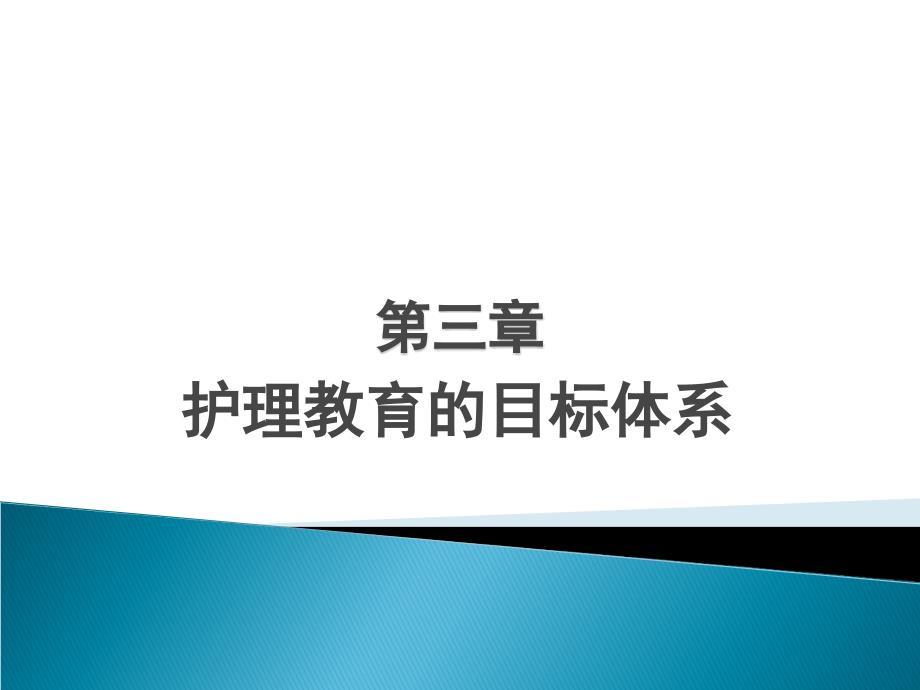 第三章
护理教育的目标体系